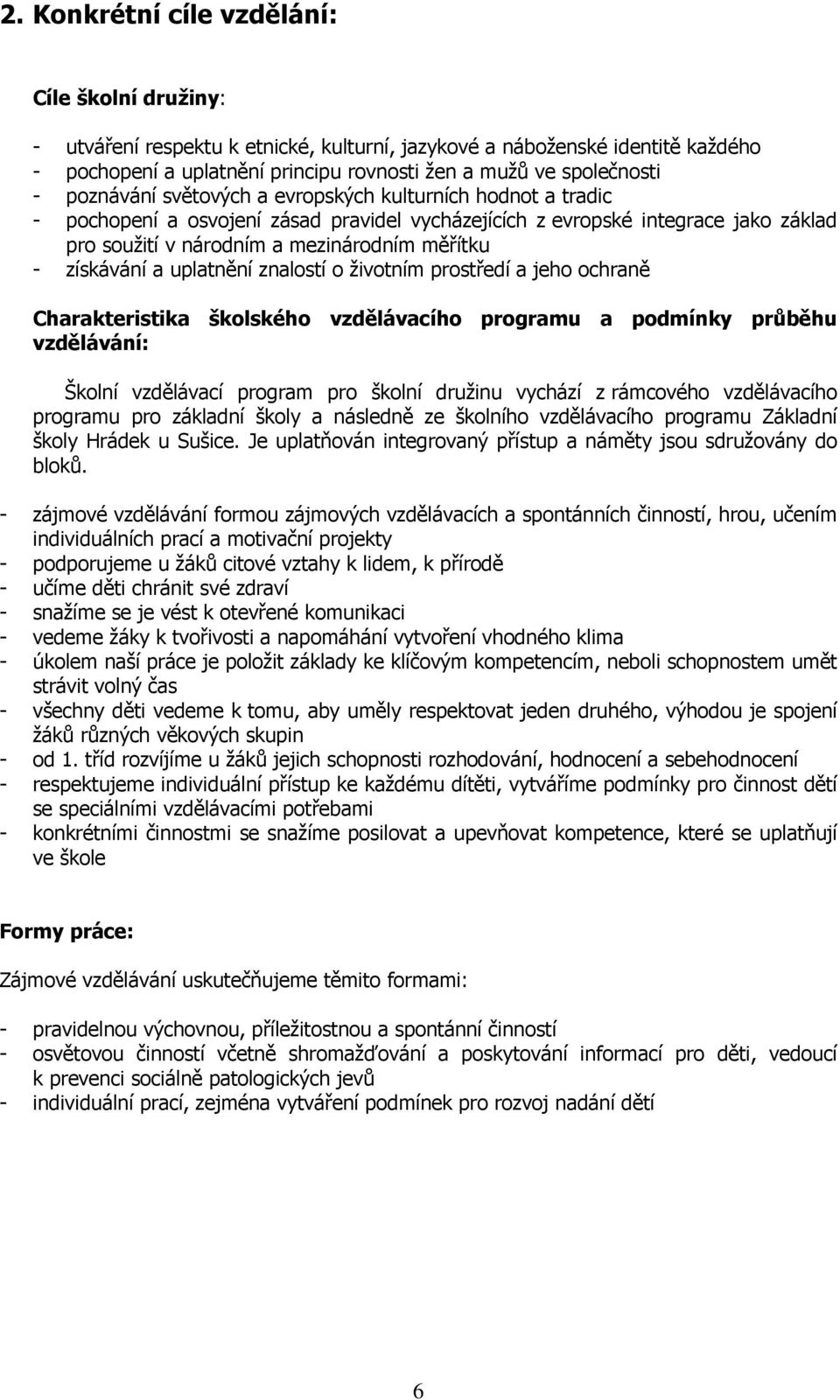 2. Konkrétní cíle vzdělání:

Cíle školní družiny:

- utváření respektu k etnické, kulturní, jazykové a náboženské identitě každého
- pochopení a uplatnění principu rovnosti žen a mužů ve společnosti
- poznávání světových a evropských kulturních hodnot a tradic
- pochopení a osvojení zásad pravidel vycházejících z evropské integrace jako základ pro soužití v národním a mezinárodním měřítku
- získávání a uplatnění znalostí o životním prostředí a jeho ochraně

Charakteristika školského vzdělávacího programu a podmínky průběhu vzdělávání:

Školní vzdělávací program pro školní družinu vychází z rámcového vzdělávacího programu pro základní školy a následně ze školního vzdělávacího programu Základní školy Hrádek u Sušice. Je uplatňován integrovaný přístup a náměty jsou sdružovány do bloků.

- zájmové vzdělávání formou zájmových vzdělávacích a spontánních činností, hrou, učením individuálních prací a motivační projekty
- podporujeme u žáků citové vztahy k lidem, k přírodě
- učíme děti chránit své zdraví
- snažíme se je vést k otevřené komunikaci
- vedeme žáky k tvořivosti a napomáhání vytvoření vhodného klima
- úkolem naší práce je položit základy ke klíčovým kompetencím, neboli schopnostem umět strávit volný čas
- všechny děti vedeme k tomu, aby uměly respektovat jeden druhého, výhodou je spojení žáků různých věkových skupin
- od 1. tříd rozvíjíme u žáků jejich schopnosti rozhodování, hodnocení a sebehodnocení
- respektujeme individuální přístup ke každému dítěti, vytváříme podmínky pro činnost dětí se speciálními vzdělávacími potřebami
- konkrétními činnostmi se snažíme posilovat a upevňovat kompetence, které se uplatňují ve škole

Formy práce:

Zájmové vzdělávání uskutečňujeme těmito formami:

- pravidelnou výchovnou, příležitostnou a spontánní činností
- osvětovou činností včetně shromažďování a poskytování informací pro děti, vedoucí k prevenci sociálně patologických jevů
- individuální prací, zejména vytváření podmínek pro rozvoj nadání dětí

6